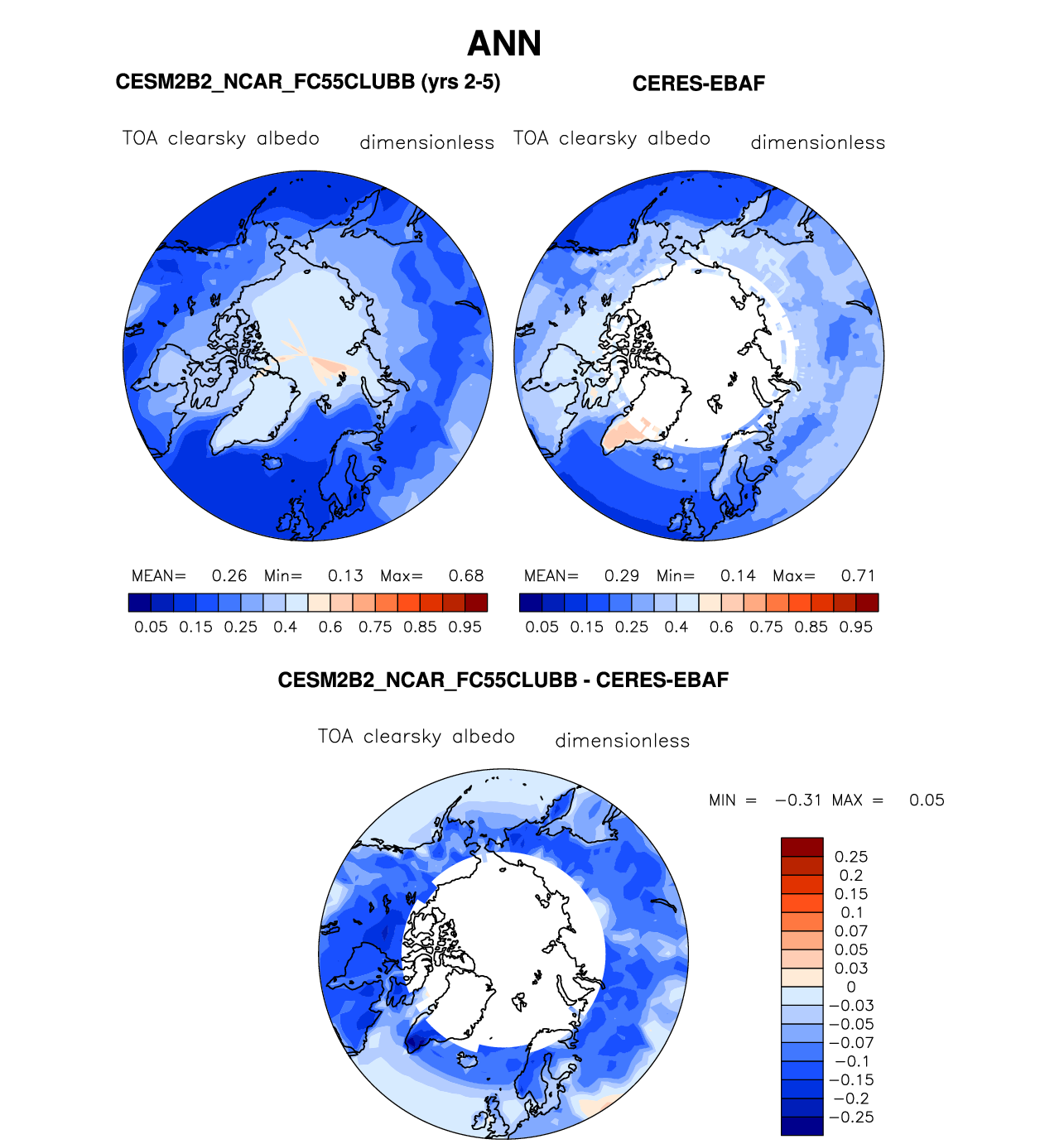 ANN

CESM2B2_NCAR_FC55CLUBB (yrs 2-5)

TOA clearsky albedo dimensionless

MEAN= 0.26 Min= 0.13 Max= 0.68

0.05 0.15 0.25 0.4 0.6 0.75 0.85 0.95

CERES-EBAF

TOA clearsky albedo dimensionless

MEAN= 0.29 Min= 0.14 Max= 0.71

0.05 0.15 0.25 0.4 0.6 0.75 0.85 0.95

CESM2B2_NCAR_FC55CLUBB - CERES-EBAF

TOA clearsky albedo dimensionless

MIN = −0.31 MAX = 0.05

0.25
0.2
0.15
0.1
0.07
0.05
0.03
0
−0.03
−0.05
−0.07
−0.1
−0.15
−0.2
−0.25